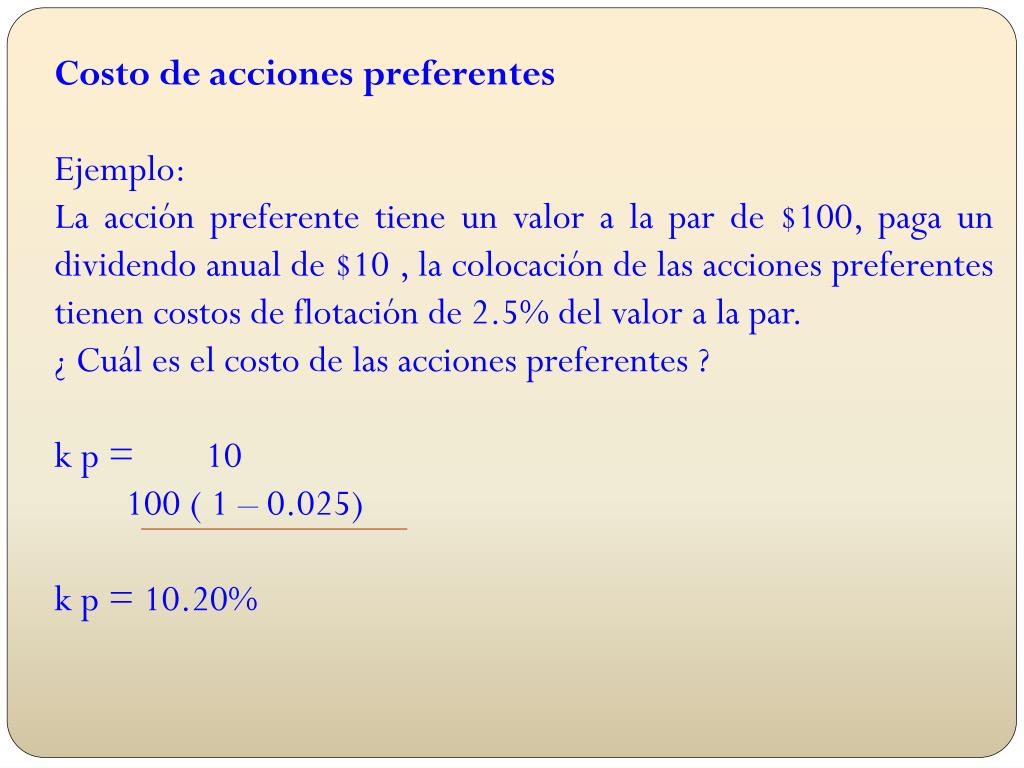 Costo de acciones preferentes

Ejemplo:
La acción preferente tiene un valor a la par de $100, paga un dividendo anual de $10 , la colocación de las acciones preferentes tienen costos de flotación de 2.5% del valor a la par.
¿ Cuál es el costo de las acciones preferentes ?

k p = 10
100 ( 1 – 0.025)

k p = 10.20%